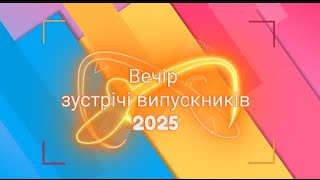 Вечір
зустрічі випускників
2025